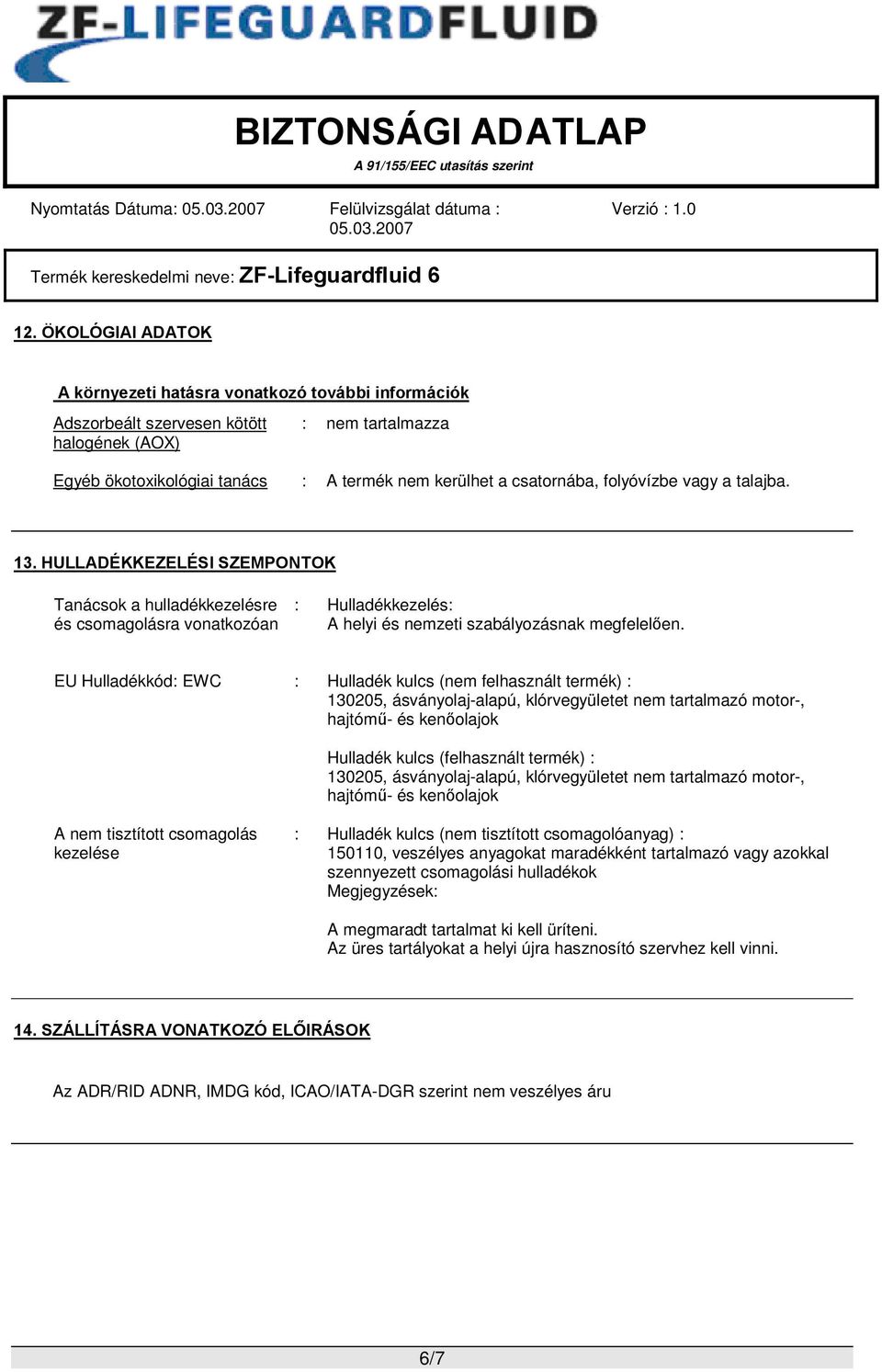 ZF-LIFEGUARDFLUID

BIZTONSÁGI ADATLAP
A 91/155/EEC utasítás szerint

Nyomtatás Dátuma: 05.03.2007 Felülvizsgálat dátuma : 05.03.2007 Verzió : 1.0

Termék kereskedelmi neve: ZF-Lifeguardfluid 6

12. ÖKOLÓGIAI ADATOK

A környezeti hatásra vonatkozó további információk

Adszorbeált szervesen kötött halogének (AOX) : nem tartalmazza

Egyéb ökotoxikológiai tanács : A termék nem kerülhet a csatornába, folyóvízbe vagy a talajba.

13. HULLADÉKKEZELÉSI SZEMPONTOK

Tanácsok a hulladékkezelésre és csomagolásra vonatkozóan : Hulladékkezelés:
A helyi és nemzeti szabályozásnak megfelelően.

EU Hulladékkód: EWC : Hulladék kulcs (nem felhasznált termék) :
130205, ásványolaj-alapú, klórvegyületet nem tartalmazó motor-, hajtómű- és kenőolajok

Hulladék kulcs (felhasznált termék) :
130205, ásványolaj-alapú, klórvegyületet nem tartalmazó motor-, hajtómű- és kenőolajok

A nem tisztított csomagolás kezelése : Hulladék kulcs (nem tisztított csomagolóanyag) :
150110, veszélyes anyagokat maradékként tartalmazó vagy azokkal szennyezett csomagolási hulladékok
Megjegyzések:

A megmaradt tartalmat ki kell üríteni.
Az üres tartályokat a helyi újra hasznosító szervhez kell vinni.

14. SZÁLLÍTÁSRA VONATKOZÓ ELŐIRÁSOK

Az ADR/RID ADNR, IMDG kód, ICAO/IATA-DGR szerint nem veszélyes áru

6/7